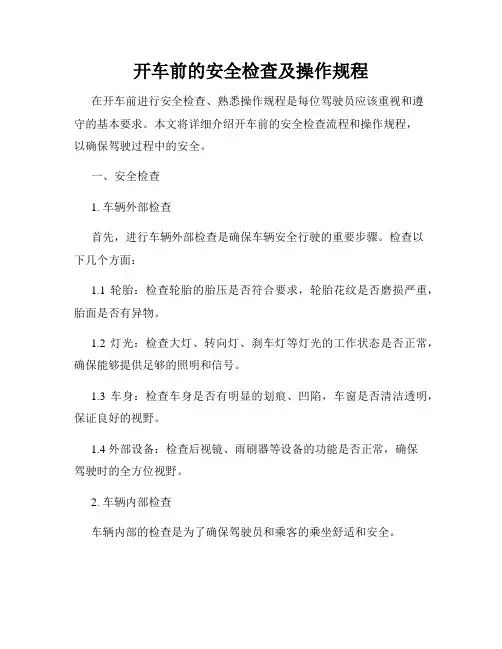 开车前的安全检查及操作规程

在开车前进行安全检查、熟悉操作规程是每位驾驶员应该重视和遵守的基本要求。本文将详细介绍开车前的安全检查流程和操作规程，以确保驾驶过程中的安全。

一、安全检查

1. 车辆外部检查

首先，进行车辆外部检查是确保车辆安全行驶的重要步骤。检查以下几个方面：

1.1 轮胎：检查轮胎的胎压是否符合要求，轮胎花纹是否磨损严重，胎面是否有异物。

1.2 灯光：检查大灯、转向灯、刹车灯等灯光的工作状态是否正常，确保能够提供足够的照明和信号。

1.3 车身：检查车身是否有明显的划痕、凹陷，车窗是否清洁透明，保证良好的视野。

1.4 外部设备：检查后视镜、雨刷器等设备的功能是否正常，确保驾驶时的全方位视野。

2. 车辆内部检查

车辆内部的检查是为了确保驾驶员和乘客的乘坐舒适和安全。